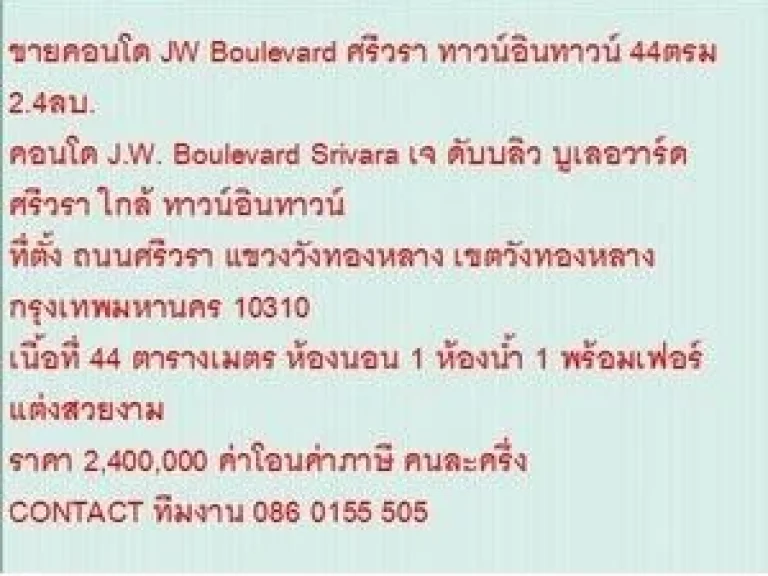 ขายคอนโด JW Boulevard ศรีวรา ทาวน์อินทาวน์ 44ตรม 2.4ลบ.
คอนโด J.W. Boulevard Srivara เจ ดับบลิว บูเลอวาร์ด ศรีวรา ใกล้ ทาวน์อินทาวน์
ที่ตั้ง ถนนศรีวรา แขวงวังทองหลาง เขตวังทองหลาง กรุงเทพมหานคร 10310
เนื้อที่ 44 ตารางเมตร ห้องนอน 1 ห้องน้ำ 1 พร้อมเฟอร์ แต่งสวยงาม
ราคา 2,400,000 ค่าโอนค่าภาษี คนละครึ่ง
CONTACT ทีมงาน 086 0155 505